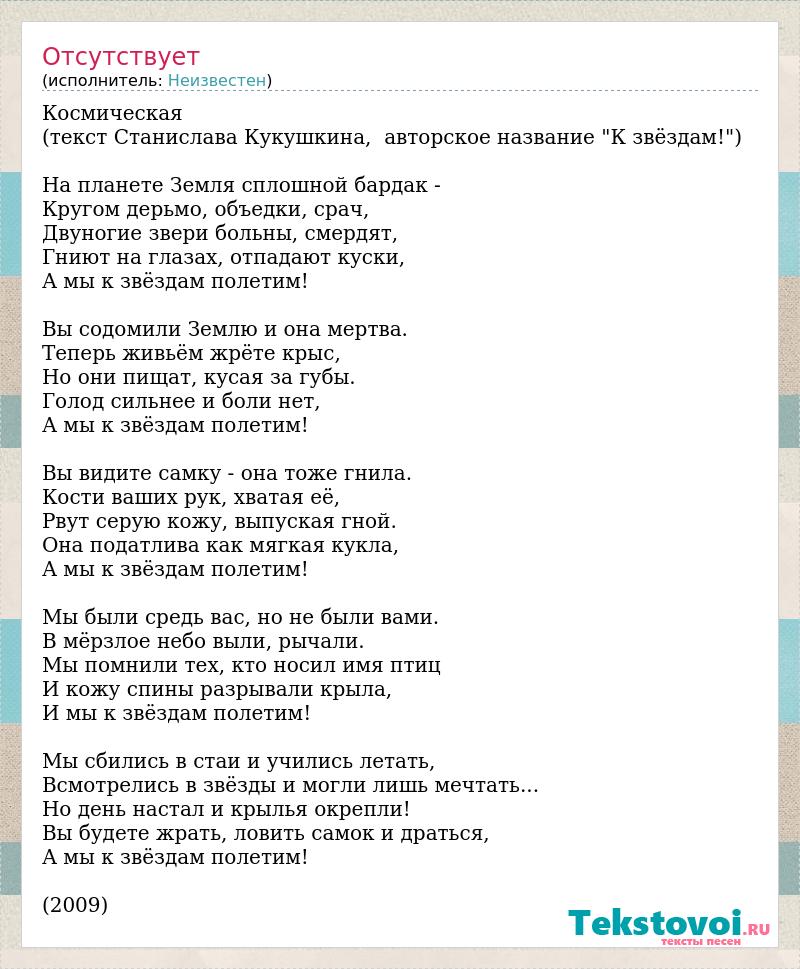 Отсутствует
(исполнитель: Неизвестен)

Космическая
(текст Станислава Кукушкина, авторское название "К звёздам!")

На планете Земля сплошной бардак -
Кругом дерьмо, объедки, срач,
Двуногие звери больны, смердят,
Гниют на глазах, отпадают куски,
А мы к звёздам полетим!

Вы содомили Землю и она мертва.
Теперь живьём жрёте крыс,
Но они пищат, кусая за губы.
Голод сильнее и боли нет,
А мы к звёздам полетим!

Вы видите самку - она тоже гнила.
Кости ваших рук, хватая её,
Рвут серую кожу, выпуская гной.
Она податлива как мягкая кукла,
А мы к звёздам полетим!

Мы были средь вас, но не были вами.
В мёрзлое небо выли, рычали.
Мы помнили тех, кто носил имя птиц
И кожу спины разрывали крыла,
И мы к звёздам полетим!

Мы сбились в стаи и учились летать,
Всмотрелись в звёзды и могли лишь мечтать...
Но день настал и крылья окрепли!
Вы будете жрать, ловить самок и драться,
А мы к звёздам полетим!

(2009)

Tekstovoi.RU
тексты песен